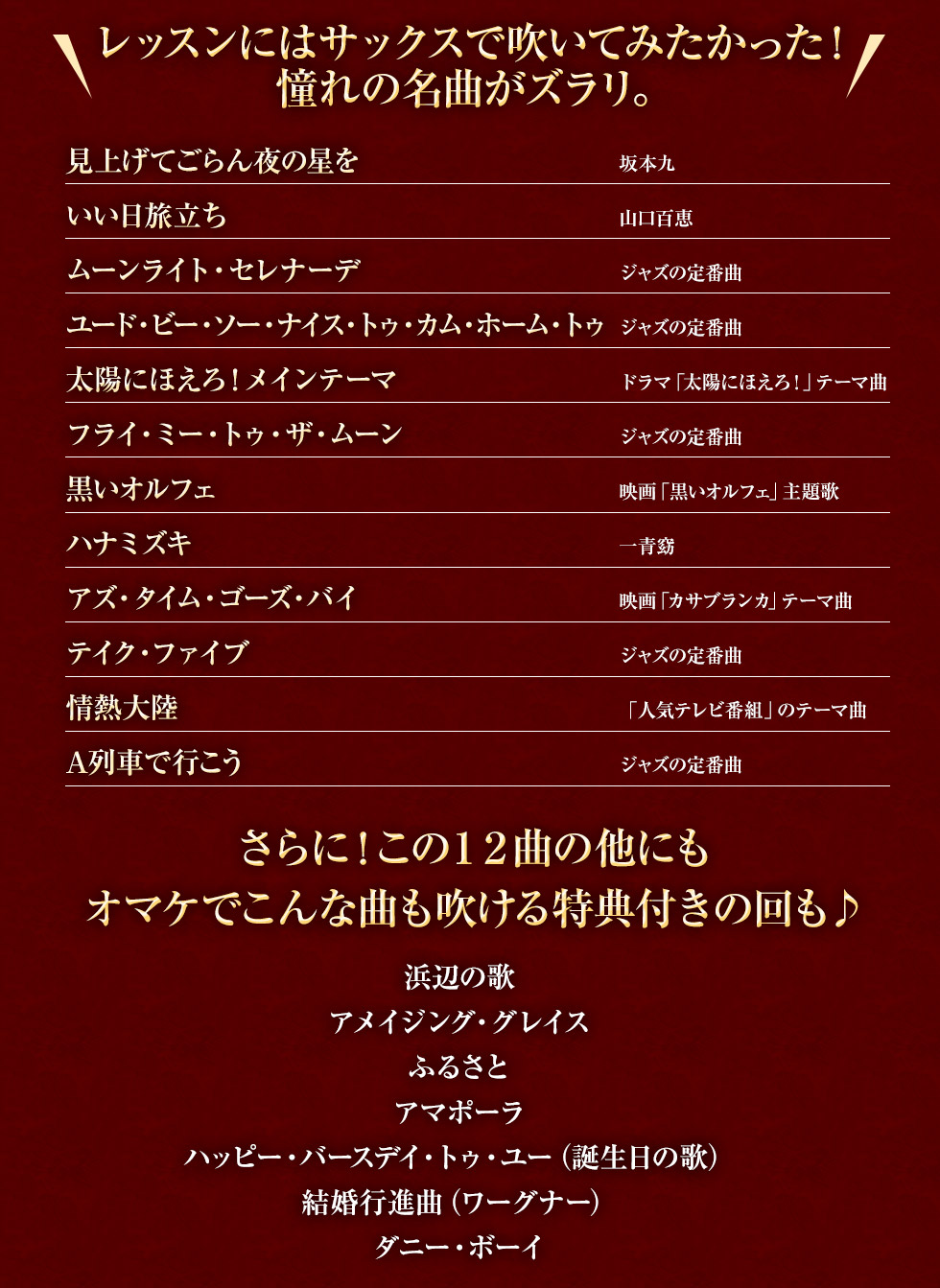 レッスンにはサックスで吹いてみたかった！
憧れの名曲がズラリ。

| | |
|---|---|
| 見上げてごらん夜の星を | 坂本九 |
| いい日旅立ち | 山口百恵 |
| ムーンライト・セレナーデ | ジャズの定番曲 |
| ユード・ビー・ソー・ナイス・トゥ・カム・ホーム・トゥ | ジャズの定番曲 |
| 太陽にほえろ！メインテーマ | ドラマ「太陽にほえろ！」テーマ曲 |
| フライ・ミー・トゥ・ザ・ムーン | ジャズの定番曲 |
| 黒いオルフェ | 映画「黒いオルフェ」主題歌 |
| ハナミズキ | 一青窈 |
| アズ・タイム・ゴーズ・バイ | 映画「カサブランカ」テーマ曲 |
| テイク・ファイブ | ジャズの定番曲 |
| 情熱大陸 | 「人気テレビ番組」のテーマ曲 |
| A列車で行こう | ジャズの定番曲 |

さらに！この１２曲の他にも
オマケでこんな曲も吹ける特典付きの回も♪

浜辺の歌
アメイジング・グレイス
ふるさと
アマポーラ
ハッピー・バースデイ・トゥ・ユー（誕生日の歌）
結婚行進曲（ワーグナー）
ダニー・ボーイ